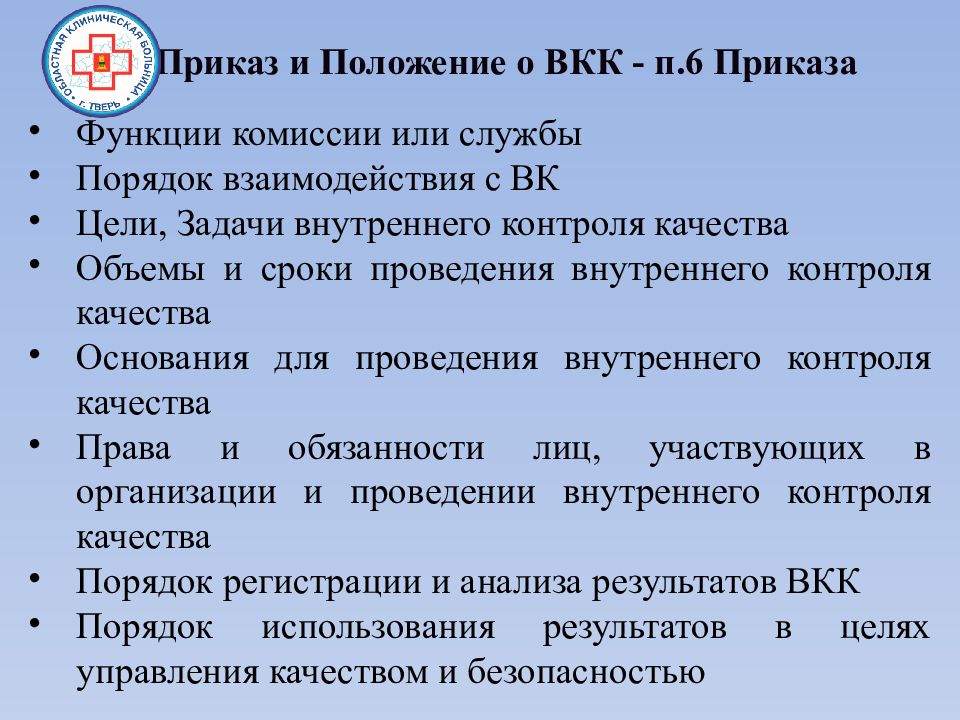 ОБЛАСТНАЯ КЛИНИЧЕСКАЯ БОЛЬНИЦА Г. ТВЕРЬ

Приказ и Положение о ВКК - п.6 Приказа

• Функции комиссии или службы
• Порядок взаимодействия с ВК
• Цели, Задачи внутреннего контроля качества
• Объемы и сроки проведения внутреннего контроля качества
• Основания для проведения внутреннего контроля качества
• Права и обязанности лиц, участвующих в организации и проведении внутреннего контроля качества
• Порядок регистрации и анализа результатов ВКК
• Порядок использования результатов в целях управления качеством и безопасностью